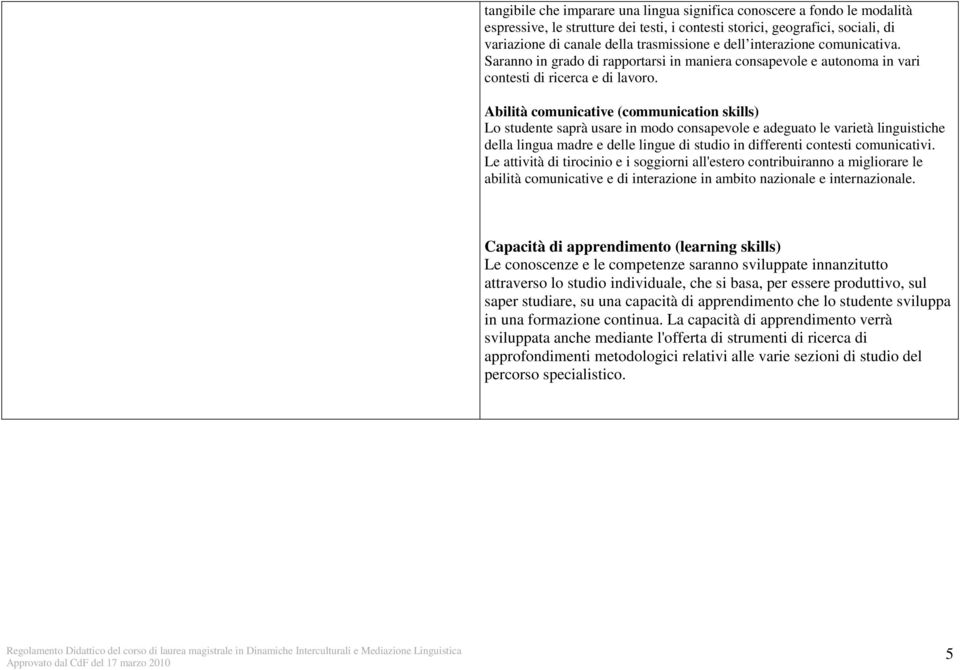 tangibile che imparare una lingua significa conoscere a fondo le modalità espressive, le strutture dei testi, i contesti storici, geografici, sociali, di variazione di canale della trasmissione e dell'interazione comunicativa. Saranno in grado di rapportarsi in maniera consapevole e autonoma in vari contesti di ricerca e di lavoro.

Abilità comunicative (communication skills)
Lo studente saprà usare in modo consapevole e adeguato le varietà linguistiche della lingua madre e delle lingue di studio in differenti contesti comunicativi. Le attività di tirocinio e i soggiorni all'estero contribuiranno a migliorare le abilità comunicative e di interazione in ambito nazionale e internazionale.

Capacità di apprendimento (learning skills)
Le conoscenze e le competenze saranno sviluppate innanzitutto attraverso lo studio individuale, che si basa, per essere produttivo, sul saper studiare, su una capacità di apprendimento che lo studente sviluppa in una formazione continua. La capacità di apprendimento verrà sviluppata anche mediante l'offerta di strumenti di ricerca di approfondimenti metodologici relativi alle varie sezioni di studio del percorso specialistico.

Regolamento Didattico del corso di laurea magistrale in Dinamiche Interculturali e Mediazione Linguistica
Approvato dal CdF del 17 marzo 2010

5